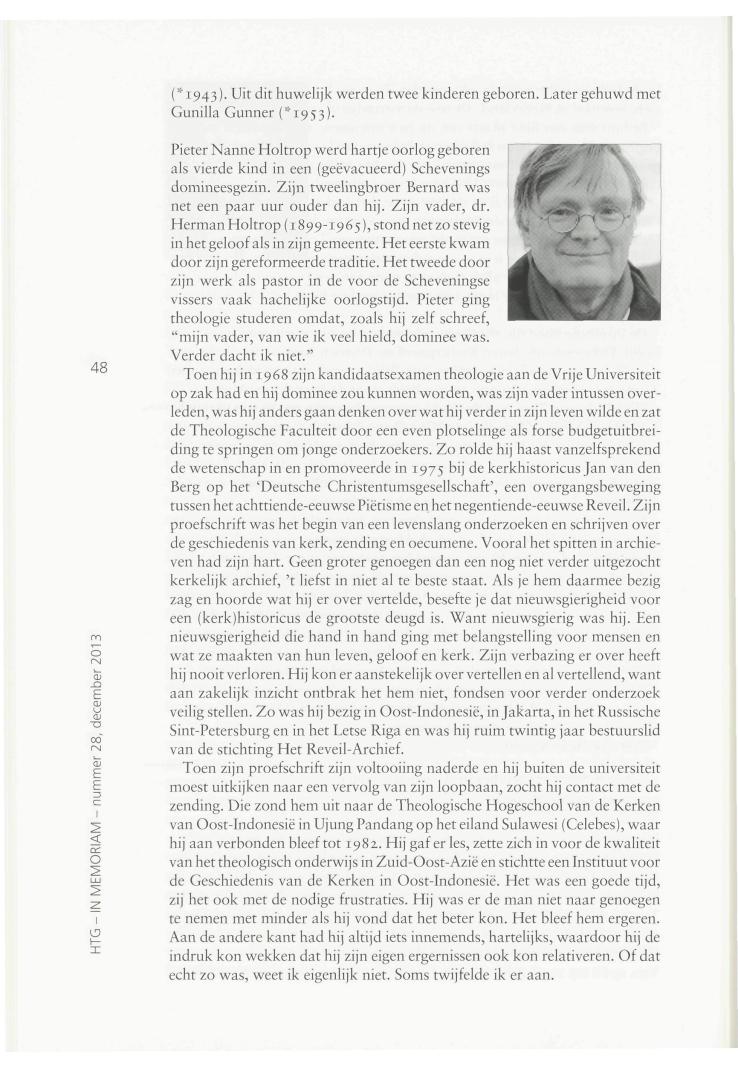 (*1943). Uit dit huwelijk werden twee kinderen geboren. Later gehuwd met Gunilla Gunner (*1953).

Pieter Nanne Holtrop werd hartje oorlog geboren als vierde kind in een (geëvacueerd) Schevenings domineesgezin. Zijn tweelingbroer Bernard was net een paar uur ouder dan hij. Zijn vader, dr. Herman Holtrop (1899-1965), stond net zo stevig in het geloof als in zijn gemeente. Het eerste kwam door zijn gereformeerde traditie. Het tweede door zijn werk als pastor in de voor de Scheveningse vissers vaak hachelijke oorlogstijd. Pieter ging theologie studeren omdat, zoals hij zelf schreef, "mijn vader, van wie ik veel hield, dominee was. Verder dacht ik niet."

48

Toen hij in 1968 zijn kandidaatsexamen theologie aan de Vrije Universiteit op zak had en hij dominee zou kunnen worden, was zijn vader intussen overleden, was hij anders gaan denken over wat hij verder in zijn leven wilde en zat de Theologische Faculteit door een even plotselinge als forse budgetuitbreiding te springen om jonge onderzoekers. Zo rolde hij haast vanzelfsprekend de wetenschap in en promoveerde in 1975 bij de kerkhistoricus Jan van den Berg op het 'Deutsche Christentumsgesellschaft', een overgangsbeweging tussen het achttiende-eeuwse Piëtisme en het negentiende-eeuwse Reveil. Zijn proefschrift was het begin van een levenslang onderzoeken en schrijven over de geschiedenis van kerk, zending en oecumene. Vooral het spitten in archieven had zijn hart. Geen groter genoegen dan een nog niet verder uitgezocht kerkelijk archief, 't liefst in niet al te beste staat. Als je hem daarmee bezig zag en hoorde wat hij er over vertelde, besefte je dat nieuwsgierigheid voor een (kerk)historicus de grootste deugd is. Want nieuwsgierig was hij. Een nieuwsgierigheid die hand in hand ging met belangstelling voor mensen en wat ze maakten van hun leven, geloof en kerk. Zijn verbazing er over heeft hij nooit verloren. Hij kon er aanstekelijk over vertellen en al vertellend, want aan zakelijk inzicht ontbrak het hem niet, fondsen voor verder onderzoek veilig stellen. Zo was hij bezig in Oost-Indonesië, in Jakarta, in het Russische Sint-Petersburg en in het Letse Riga en was hij ruim twintig jaar bestuurslid van de stichting Het Reveil-Archief.

Toen zijn proefschrift zijn voltooiing naderde en hij buiten de universiteit moest uitkijken naar een vervolg van zijn loopbaan, zocht hij contact met de zending. Die zond hem uit naar de Theologische Hogeschool van de Kerken van Oost-Indonesië in Ujung Pandang op het eiland Sulawesi (Celebes), waar hij aan verbonden bleef tot 1982. Hij gaf er les, zette zich in voor de kwaliteit van het theologisch onderwijs in Zuid-Oost-Azië en stichtte een Instituut voor de Geschiedenis van de Kerken in Oost-Indonesië. Het was een goede tijd, zij het ook met de nodige frustraties. Hij was er de man niet naar genoegen te nemen met minder als hij vond dat het beter kon. Het bleef hem ergeren. Aan de andere kant had hij altijd iets innemends, hartelijks, waardoor hij de indruk kon wekken dat hij zijn eigen ergernissen ook kon relativeren. Of dat echt zo was, weet ik eigenlijk niet. Soms twijfelde ik er aan.

HTG – IN MEMORIAM – nummer 28, december 2013